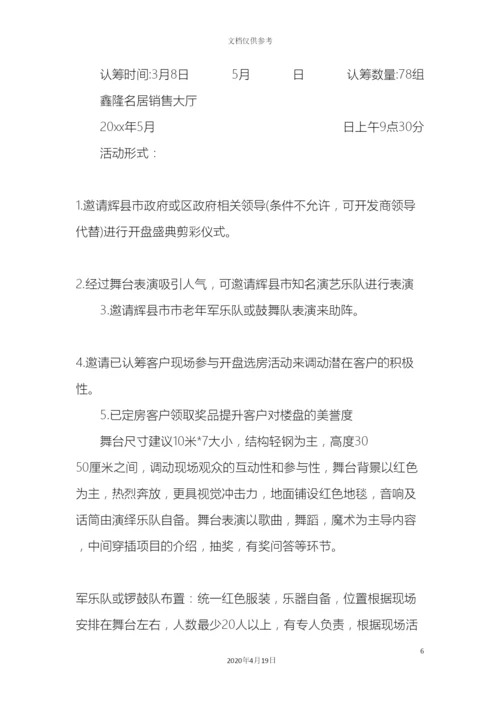 文档仅供参考

认筹时间:3月8日 5月 日 认筹数量:78组

鑫隆名居销售大厅

20xx年5月 日上午9点30分

活动形式：

1.邀请辉县市政府或区政府相关领导(条件不允许，可开发商领导代替)进行开盘盛典剪彩仪式。

2.经过舞台表演吸引人气，可邀请辉县市知名演艺乐队进行表演

3.邀请辉县市市老年军乐队或鼓舞队表演来助阵。

4.邀请已认筹客户现场参与开盘选房活动来调动潜在客户的积极性。

5.已定房客户领取奖品提升客户对楼盘的美誉度

舞台尺寸建议10米*7大小，结构轻钢为主，高度30 50厘米之间，调动现场观众的互动性和参与性，舞台背景以红色为主，热烈奔放，更具视觉冲击力，地面铺设红色地毯，音响及话筒由演绎乐队自备。舞台表演以歌曲，舞蹈，魔术为主导内容，中间穿插项目的介绍，抽奖，有奖问答等环节。

军乐队或锣鼓队布置：统一红色服装，乐器自备，位置根据现场安排在舞台左右，人数最少20人以上，有专人负责，根据现场活

6

2020年4月19日